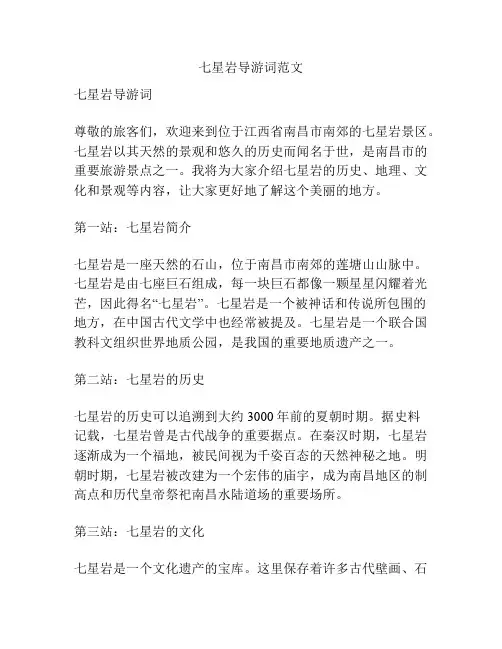 七星岩导游词范文

七星岩导游词

尊敬的旅客们，欢迎来到位于江西省南昌市南郊的七星岩景区。七星岩以其天然的景观和悠久的历史而闻名于世，是南昌市的重要旅游景点之一。我将为大家介绍七星岩的历史、地理、文化和景观等内容，让大家更好地了解这个美丽的地方。

第一站：七星岩简介

七星岩是一座天然的石山，位于南昌市南郊的莲塘山山脉中。七星岩是由七座巨石组成，每一块巨石都像一颗星星闪耀着光芒，因此得名“七星岩”。七星岩是一个被神话和传说所包围的地方，在中国古代文学中也经常被提及。七星岩是一个联合国教科文组织世界地质公园，是我国的重要地质遗产之一。

第二站：七星岩的历史

七星岩的历史可以追溯到大约 3000 年前的夏朝时期。据史料记载，七星岩曾是古代战争的重要据点。在秦汉时期，七星岩逐渐成为一个福地，被民间视为千姿百态的天然神秘之地。明朝时期，七星岩被改建为一个宏伟的庙宇，成为南昌地区的制高点和历代皇帝祭祀南昌水陆道场的重要场所。

第三站：七星岩的文化

七星岩是一个文化遗产的宝库。这里保存着许多古代壁画、石